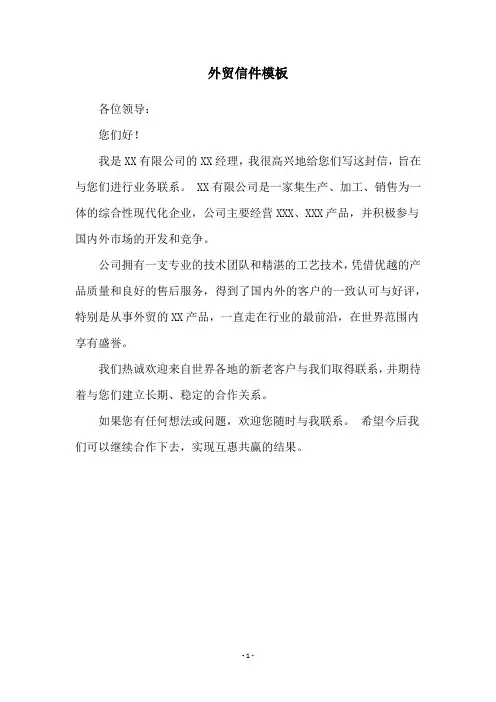 外贸信件模板

各位领导：

您们好！

我是XX有限公司的XX经理，我很高兴地给您们写这封信，旨在与您们进行业务联系。 XX有限公司是一家集生产、加工、销售为一体的综合性现代化企业，公司主要经营XXX、XXX产品，并积极参与国内外市场的开发和竞争。

公司拥有一支专业的技术团队和精湛的工艺技术，凭借优越的产品质量和良好的售后服务，得到了国内外的客户的一致认可与好评，特别是从事外贸的XX产品，一直走在行业的最前沿，在世界范围内享有盛誉。

我们热诚欢迎来自世界各地的新老客户与我们取得联系，并期待着与您们建立长期、稳定的合作关系。

如果您有任何想法或问题，欢迎您随时与我联系。 希望今后我们可以继续合作下去，实现互惠共赢的结果。

- 1 -